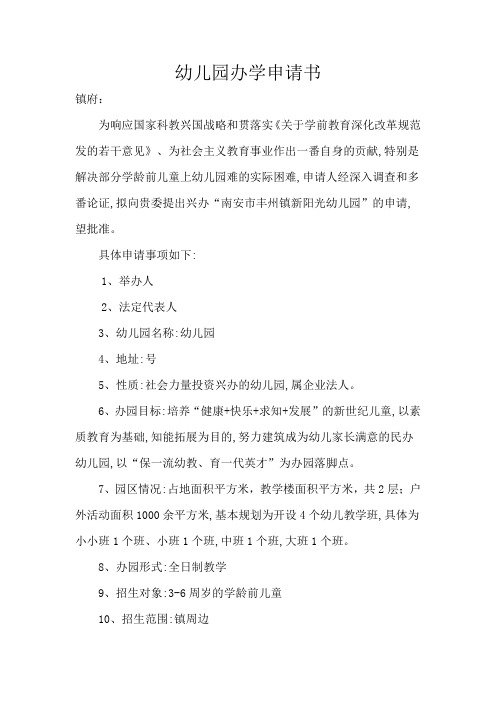 幼儿园办学申请书

镇府：

为响应国家科教兴国战略和贯落实《关于学前教育深化改革规范发的若干意见》、为社会主义教育事业作出一番自身的贡献,特别是解决部分学龄前儿童上幼儿园难的实际困难,申请人经深入调查和多番论证,拟向贵委提出兴办“南安市丰州镇新阳光幼儿园”的申请,望批准。

具体申请事项如下:

1、举办人

2、法定代表人

3、幼儿园名称:幼儿园

4、地址:号

5、性质:社会力量投资兴办的幼儿园,属企业法人。

6、办园目标:培养“健康+快乐+求知+发展”的新世纪儿童,以素质教育为基础,知能拓展为目的,努力建筑成为幼儿家长满意的民办幼儿园,以“保一流幼教、育一代英才”为办园落脚点。

7、园区情况:占地面积平方米，教学楼面积平方米，共2层；户外活动面积1000余平方米,基本规划为开设4个幼儿教学班,具体为小小班1个班、小班1个班,中班1个班,大班1个班。

8、办园形式:全日制教学

9、招生对象:3-6周岁的学龄前儿童

10、招生范围:镇周边